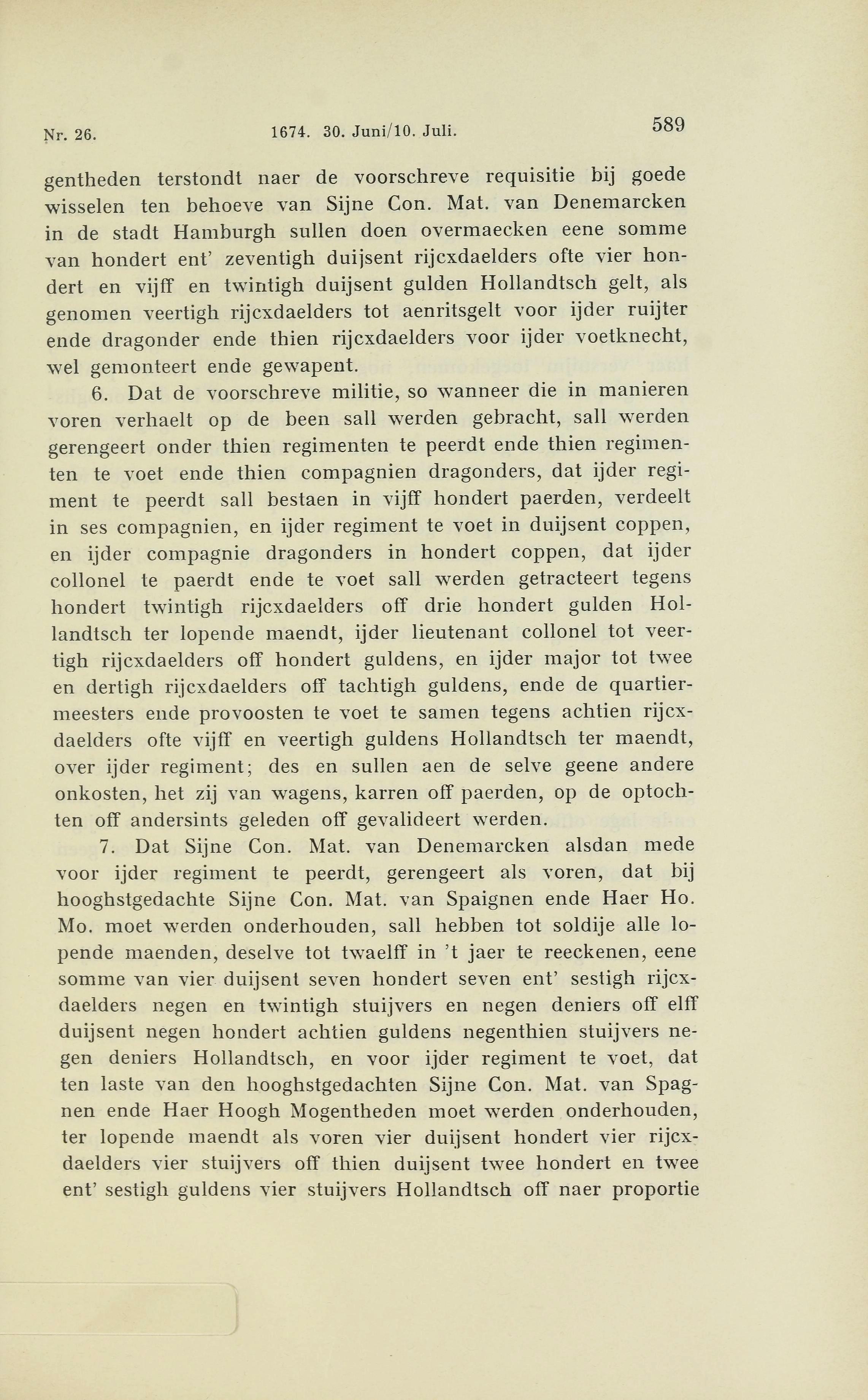 Nr. 26. 1674. 30. Juni/10. Juli. 589

gentheden terstondt naer de voorschreve requisitie bij goede wisselen ten behoeve van Sijne Con. Mat. van Denemarcken in de stadt Hamburgh sullen doen overmaecken eene somme van hondert ent' zeventigh duijsent rijcxdaelders ofte vier hondert en vijff en twintigh duijsent gulden Hollandtsch gelt, als genomen veertigh rijcxdaelders tot aenritsgelt voor ijder ruijter ende dragonder ende thien rijcxdaelders voor ijder voetknecht, wel gemonteert ende gewapent.

6. Dat de voorschreve militie, so wanneer die in manieren voren verhaelt op de been sall werden gebracht, sall werden gerengeert onder thien regimenten te peerdt ende thien regimenten te voet ende thien compagnien dragonders, dat ijder regiment te peerdt sall bestaen in vijff hondert paerden, verdeelt in ses compagnien, en ijder regiment te voet in duijsent coppen, en ijder compagnie dragonders in hondert coppen, dat ijder collonel te paerdt ende te voet sall werden getracteert tegens hondert twintigh rijcxdaelders off drie hondert gulden Hollandtsch ter lopende maendt, ijder lieutenant collonel tot veertigh rijcxdaelders off hondert guldens, en ijder major tot twee en dertigh rijcxdaelders off tachtigh guldens, ende de quartiermeesters ende provoosten te voet te samen tegens achtien rijcxdaelders ofte vijff en veertigh guldens Hollandtsch ter maendt, over ijder regiment; des en sullen aen de selve geene andere onkosten, het zij van wagens, karren off paerden, op de optochten off andersints geleden off gevalideert werden.

7. Dat Sijne Con. Mat. van Denemarcken alsdan mede voor ijder regiment te peerdt, gerengeert als voren, dat bij hooghstgedachte Sijne Con. Mat. van Spaignen ende Haer Ho. Mo. moet werden onderhouden, sall hebben tot soldije alle lopende maenden, deselve tot twaelff in 't jaer te reeckenen, eene somme van vier duijsent seven hondert seven ent' sestigh rijcxdaelders negen en twintigh stuijvers en negen deniers off elff duijsent negen hondert achtien guldens negenthien stuijvers negen deniers Hollandtsch, en voor ijder regiment te voet, dat ten laste van den hooghstgedachten Sijne Con. Mat. van Spagnen ende Haer Hoogh Mogentheden moet werden onderhouden, ter lopende maendt als voren vier duijsent hondert vier rijcxdaelders vier stuijvers off thien duijsent twee hondert en twee ent' sestigh guldens vier stuijvers Hollandtsch off naer proportie